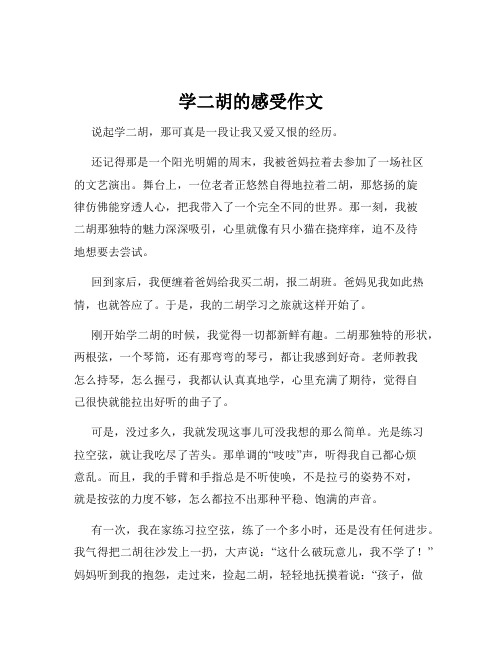 学二胡的感受作文

说起学二胡，那可真是一段让我又爱又恨的经历。

还记得那是一个阳光明媚的周末，我被爸妈拉着去参加了一场社区的文艺演出。舞台上，一位老者正悠然自得地拉着二胡，那悠扬的旋律仿佛能穿透人心，把我带入了一个完全不同的世界。那一刻，我被二胡那独特的魅力深深吸引，心里就像有只小猫在挠痒痒，迫不及待地想要去尝试。

回到家后，我便缠着爸妈给我买二胡，报二胡班。爸妈见我如此热情，也就答应了。于是，我的二胡学习之旅就这样开始了。

刚开始学二胡的时候，我觉得一切都新鲜有趣。二胡那独特的形状，两根弦，一个琴筒，还有那弯弯的琴弓，都让我感到好奇。老师教我怎么持琴，怎么握弓，我都认认真真地学，心里充满了期待，觉得自己很快就能拉出好听的曲子了。

可是，没过多久，我就发现这事儿可没我想的那么简单。光是练习拉空弦，就让我吃尽了苦头。那单调的“吱吱”声，听得我自己都心烦意乱。而且，我的手臂和手指总是不听使唤，不是拉弓的姿势不对，就是按弦的力度不够，怎么都拉不出那种平稳、饱满的声音。

有一次，我在家练习拉空弦，练了一个多小时，还是没有任何进步。我气得把二胡往沙发上一扔，大声说：“这什么破玩意儿，我不学了！”妈妈听到我的抱怨，走过来，捡起二胡，轻轻地抚摸着说：“孩子，做